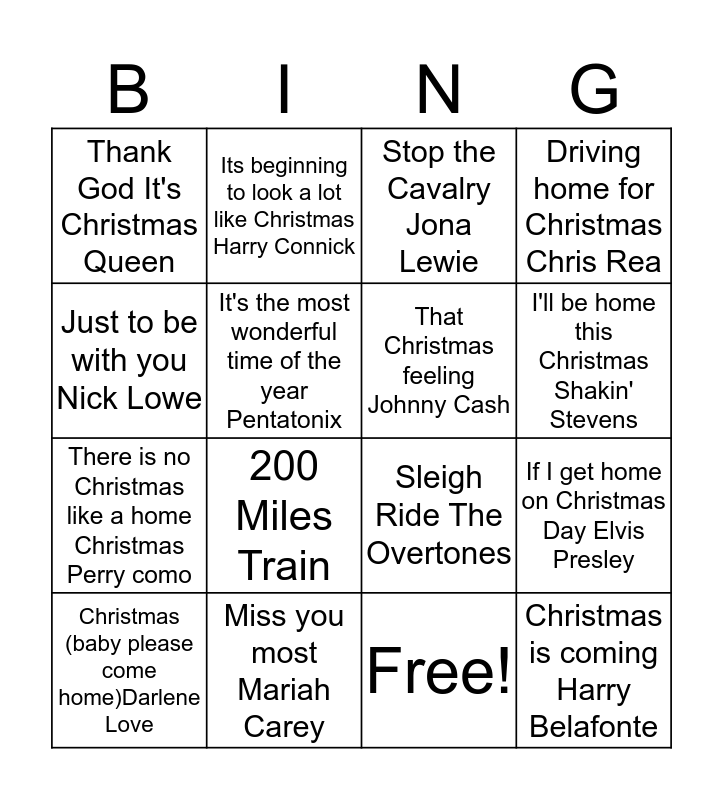 | B | I | N | G |
|---|---|---|---|
| Thank God It's Christmas Queen | Its beginning to look a lot like Christmas Harry Connick | Stop the Cavalry Jona Lewie | Driving home for Christmas Chris Rea |
| Just to be with you Nick Lowe | It's the most wonderful time of the year Pentatonix | That Christmas feeling Johnny Cash | I'll be home this Christmas Shakin' Stevens |
| There is no Christmas like a home Christmas Perry como | 200 Miles Train | Sleigh Ride The Overtones | If I get home on Christmas Day Elvis Presley |
| Christmas (baby please come home)Darlene Love | Miss you most Mariah Carey | Free! | Christmas is coming Harry Belafonte |